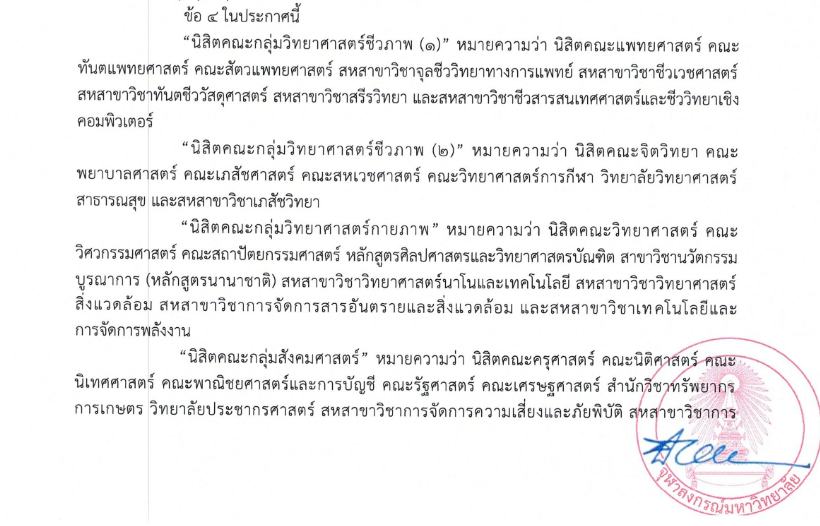 ข้อ ๔ ในประกาศนี้

"นิสิตคณะกลุ่มวิทยาศาสตร์ชีวภาพ (๑)" หมายความว่า นิสิตคณะแพทยศาสตร์ คณะทันตแพทยศาสตร์ คณะสัตวแพทยศาสตร์ สหสาขาวิชาจุลชีววิทยาทางการแพทย์ สหสาขาวิชาชีวเวชศาสตร์ สหสาขาวิชาทันตชีววัสดุศาสตร์ สหสาขาวิชาสรีรวิทยา และสหสาขาวิชาชีวสารสนเทศศาสตร์และชีววิทยาเชิงคอมพิวเตอร์

"นิสิตคณะกลุ่มวิทยาศาสตร์ชีวภาพ (๒)" หมายความว่า นิสิตคณะจิตวิทยา คณะพยาบาลศาสตร์ คณะเภสัชศาสตร์ คณะสหเวชศาสตร์ คณะวิทยาศาสตร์การกีฬา วิทยาลัยวิทยาศาสตร์สาธารณสุข และสหสาขาวิชาเภสัชวิทยา

"นิสิตคณะกลุ่มวิทยาศาสตร์กายภาพ" หมายความว่า นิสิตคณะวิทยาศาสตร์ คณะวิศวกรรมศาสตร์ คณะสถาปัตยกรรมศาสตร์ หลักสูตรศิลปศาสตรและวิทยาศาสตรบัณฑิต สาขาวิชานวัตกรรมบูรณาการ (หลักสูตรนานาชาติ) สหสาขาวิชาวิทยาศาสตร์นาโนและเทคโนโลยี สหสาขาวิชาวิทยาศาสตร์สิ่งแวดล้อม สหสาขาวิชาการจัดการสารอันตรายและสิ่งแวดล้อม และสหสาขาวิชาเทคโนโลยีและการจัดการพลังงาน

"นิสิตคณะกลุ่มสังคมศาสตร์" หมายความว่า นิสิตคณะครุศาสตร์ คณะนิติศาสตร์ คณะนิเทศศาสตร์ คณะพาณิชยศาสตร์และการบัญชี คณะรัฐศาสตร์ คณะเศรษฐศาสตร์ สำนักวิชาทรัพยากรการเกษตร วิทยาลัยประชากรศาสตร์ สหสาขาวิชาการจัดการความเสี่ยงและภัยพิบัติ สหสาขาวิชาการ

จุฬาลงกรณ์มหาวิทยาลัย